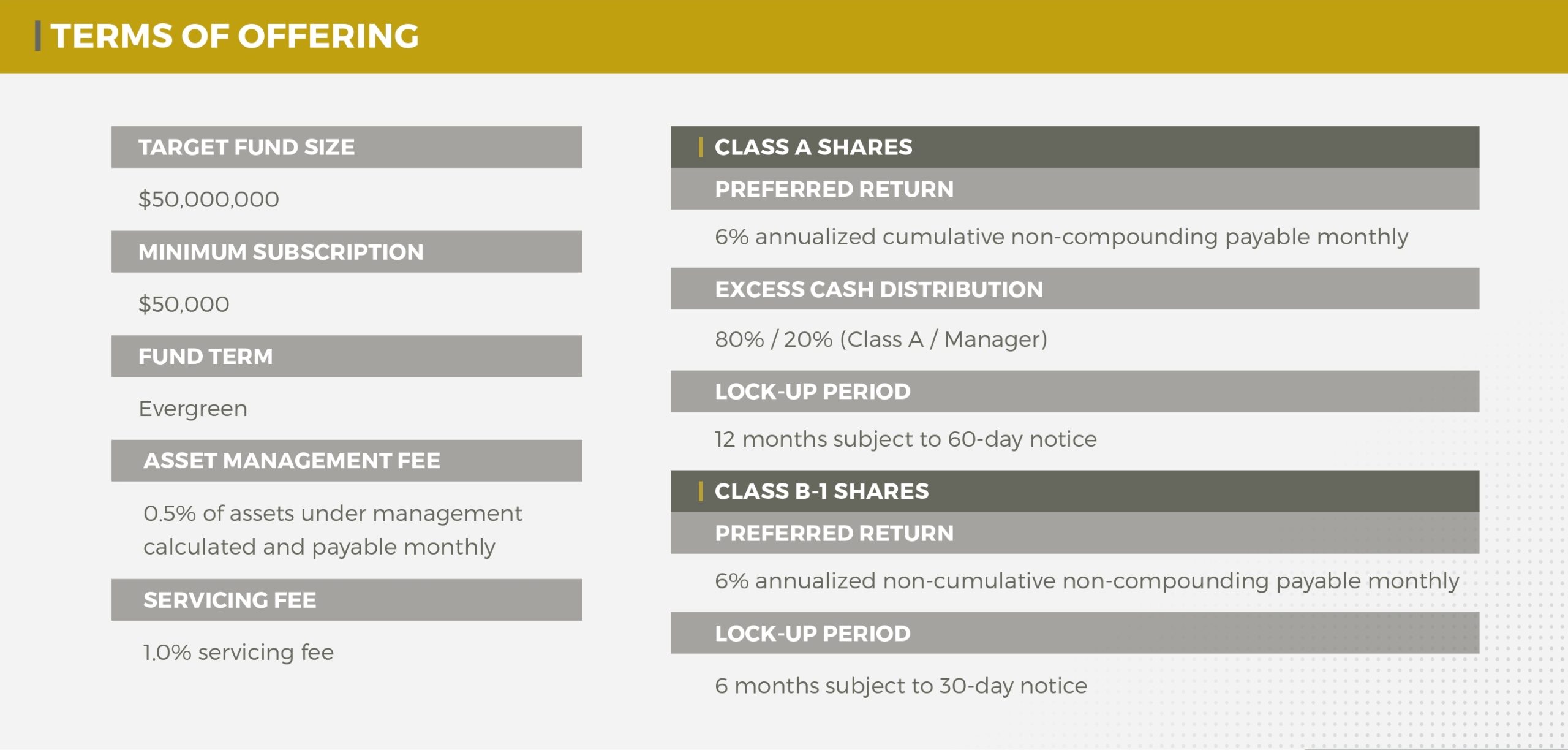 TERMS OF OFFERING

TARGET FUND SIZE

$50,000,000

MINIMUM SUBSCRIPTION

$50,000

FUND TERM

Evergreen

ASSET MANAGEMENT FEE

0.5% of assets under management calculated and payable monthly

SERVICING FEE

1.0% servicing fee

CLASS A SHARES

PREFERRED RETURN

6% annualized cumulative non-compounding payable monthly

EXCESS CASH DISTRIBUTION

80% / 20% (Class A / Manager)

LOCK-UP PERIOD

12 months subject to 60-day notice

CLASS B-1 SHARES

PREFERRED RETURN

6% annualized non-cumulative non-compounding payable monthly

LOCK-UP PERIOD

6 months subject to 30-day notice